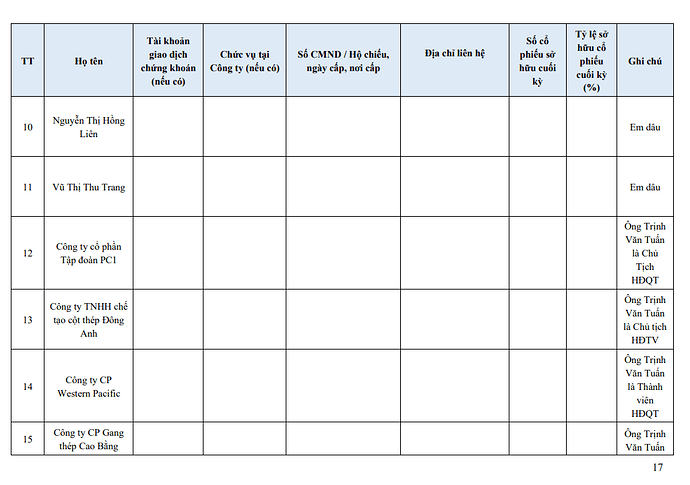 | TT | Họ tên | Tài khoản giao dịch chứng khoán (nếu có) | Chức vụ tại Công ty (nếu có) | Số CMND / Hộ chiếu, ngày cấp, nơi cấp | Địa chỉ liên hệ | Số cổ phiếu sở hữu cuối kỳ | Tỷ lệ sở hữu cổ phiếu cuối kỳ (%) | Ghi chú |
|---|---|---|---|---|---|---|---|---|
| 10 | Nguyễn Thị Hồng Liên | | | | | | | Em dâu |
| 11 | Vũ Thị Thu Trang | | | | | | | Em dâu |
| 12 | Công ty cổ phần Tập đoàn PC1 | | | | | | | Ông Trịnh Văn Tuấn là Chủ Tịch HĐQT |
| 13 | Công ty TNHH chế tạo cột thép Đông Anh | | | | | | | Ông Trịnh Văn Tuấn là Chủ tịch HĐTV |
| 14 | Công ty CP Western Pacific | | | | | | | Ông Trịnh Văn Tuấn là Thành viên HĐQT |
| 15 | Công ty CP Gang thép Cao Bằng | | | | | | | Ông Trịnh Văn Tuấn |

17